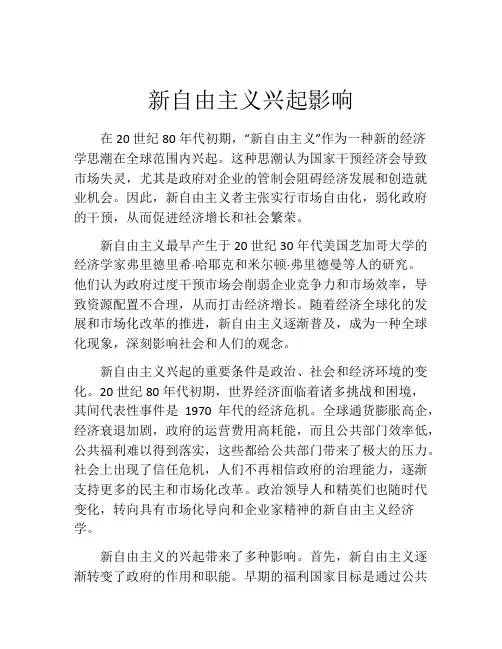 新自由主义兴起影响

在 20 世纪 80 年代初期，“新自由主义”作为一种新的经济学思潮在全球范围内兴起。这种思潮认为国家干预经济会导致市场失灵，尤其是政府对企业的管制会阻碍经济发展和创造就业机会。因此，新自由主义者主张实行市场自由化，弱化政府的干预，从而促进经济增长和社会繁荣。

新自由主义最早产生于 20 世纪 30 年代美国芝加哥大学的经济学家弗里德里希·哈耶克和米尔顿·弗里德曼等人的研究。他们认为政府过度干预市场会削弱企业竞争力和市场效率，导致资源配置不合理，从而打击经济增长。随着经济全球化的发展和市场化改革的推进，新自由主义逐渐普及，成为一种全球化现象，深刻影响社会和人们的观念。

新自由主义兴起的重要条件是政治、社会和经济环境的变化。20 世纪 80 年代初期，世界经济面临着诸多挑战和困境，其间代表性事件是 1970 年代的经济危机。全球通货膨胀高企，经济衰退加剧，政府的运营费用高耗能，而且公共部门效率低，公共福利难以得到落实，这些都给公共部门带来了极大的压力。社会上出现了信任危机，人们不再相信政府的治理能力，逐渐支持更多的民主和市场化改革。政治领导人和精英们也随时代变化，转向具有市场化导向和企业家精神的新自由主义经济学。

新自由主义的兴起带来了多种影响。首先，新自由主义逐渐转变了政府的作用和职能。早期的福利国家目标是通过公共